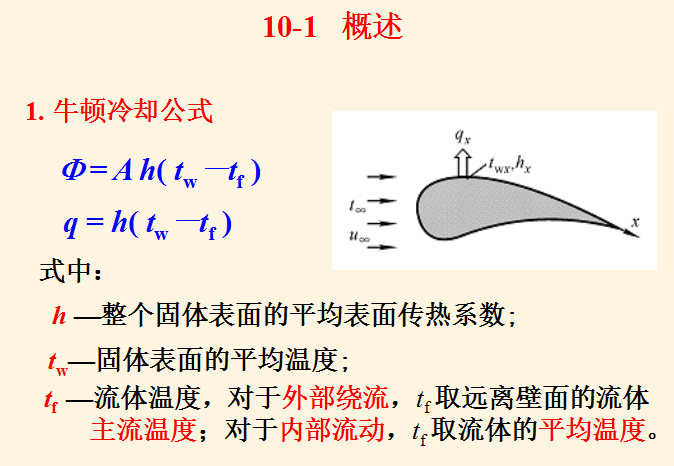 10-1 概述

1. 牛顿冷却公式

$\Phi = A h( t_w - t_f )$

$q = h( t_w - t_f )$

$q_x$

$t_{wx}, h_x$

$t_\infty$

$u_\infty$

$x$

式中：

$h$ —整个固体表面的平均表面传热系数；

$t_w$—固体表面的平均温度；

$t_f$ —流体温度，对于外部绕流，$t_f$取远离壁面的流体主流温度；对于内部流动，$t_f$取流体的平均温度。